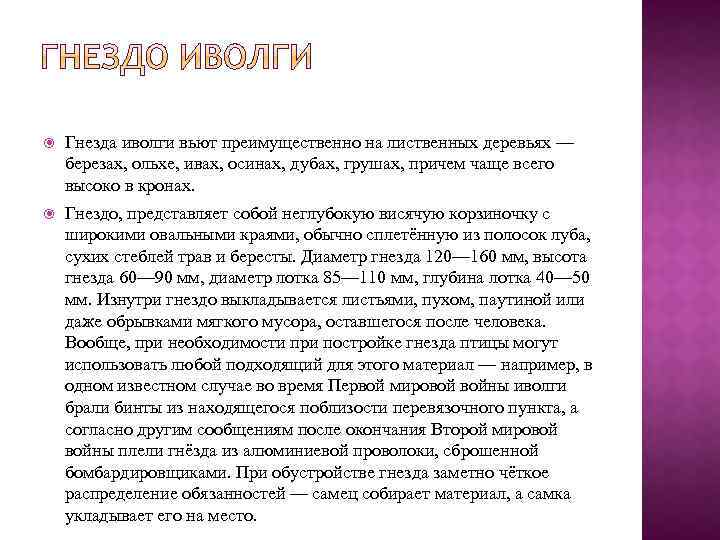 ГНЕЗДО ИВОЛГИ

Гнезда иволги вьют преимущественно на лиственных деревьях — березах, ольхе, ивах, осинах, дубах, грушах, причем чаще всего высоко в кронах.

Гнездо, представляет собой неглубокую висячую корзиночку с широкими овальными краями, обычно сплетённую из полосок луба, сухих стеблей трав и бересты. Диаметр гнезда 120—160 мм, высота гнезда 60—90 мм, диаметр лотка 85—110 мм, глубина лотка 40—50 мм. Изнутри гнездо выкладывается листьями, пухом, паутиной или даже обрывками мягкого мусора, оставшегося после человека. Вообще, при необходимости при постройке гнезда птицы могут использовать любой подходящий для этого материал — например, в одном известном случае во время Первой мировой войны иволги брали бинты из находящегося поблизости перевязочного пункта, а согласно другим сообщениям после окончания Второй мировой войны плели гнёзда из алюминиевой проволоки, сброшенной бомбардировщиками. При обустройстве гнезда заметно чёткое распределение обязанностей — самец собирает материал, а самка укладывает его на место.